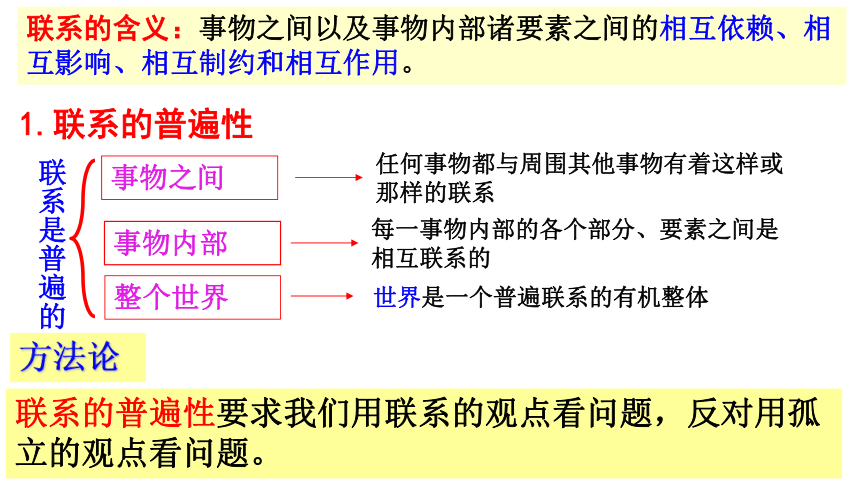 联系的含义：事物之间以及事物内部诸要素之间的相互依赖、相互影响、相互制约和相互作用。

1. 联系的普遍性

联系是普遍的

事物之间 任何事物都与周围其他事物有着这样或那样的联系

事物内部 每一事物内部的各个部分、要素之间是相互联系的

整个世界 世界是一个普遍联系的有机整体

方法论

联系的普遍性要求我们用联系的观点看问题，反对用孤立的观点看问题。